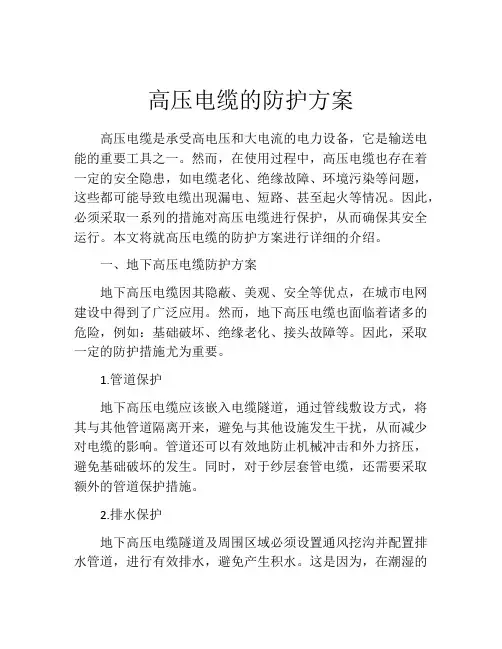 高压电缆的防护方案

高压电缆是承受高电压和大电流的电力设备，它是输送电能的重要工具之一。然而，在使用过程中，高压电缆也存在着一定的安全隐患，如电缆老化、绝缘故障、环境污染等问题，这些都可能导致电缆出现漏电、短路、甚至起火等情况。因此，必须采取一系列的措施对高压电缆进行保护，从而确保其安全运行。本文将就高压电缆的防护方案进行详细的介绍。

一、地下高压电缆防护方案

地下高压电缆因其隐蔽、美观、安全等优点，在城市电网建设中得到了广泛应用。然而，地下高压电缆也面临着诸多的危险，例如：基础破坏、绝缘老化、接头故障等。因此，采取一定的防护措施尤为重要。

1.管道保护

地下高压电缆应该嵌入电缆隧道，通过管线敷设方式，将其与其他管道隔离开来，避免与其他设施发生干扰，从而减少对电缆的影响。管道还可以有效地防止机械冲击和外力挤压，避免基础破坏的发生。同时，对于纱层套管电缆，还需要采取额外的管道保护措施。

2.排水保护

地下高压电缆隧道及周围区域必须设置通风挖沟并配置排水管道，进行有效排水，避免产生积水。这是因为，在潮湿的